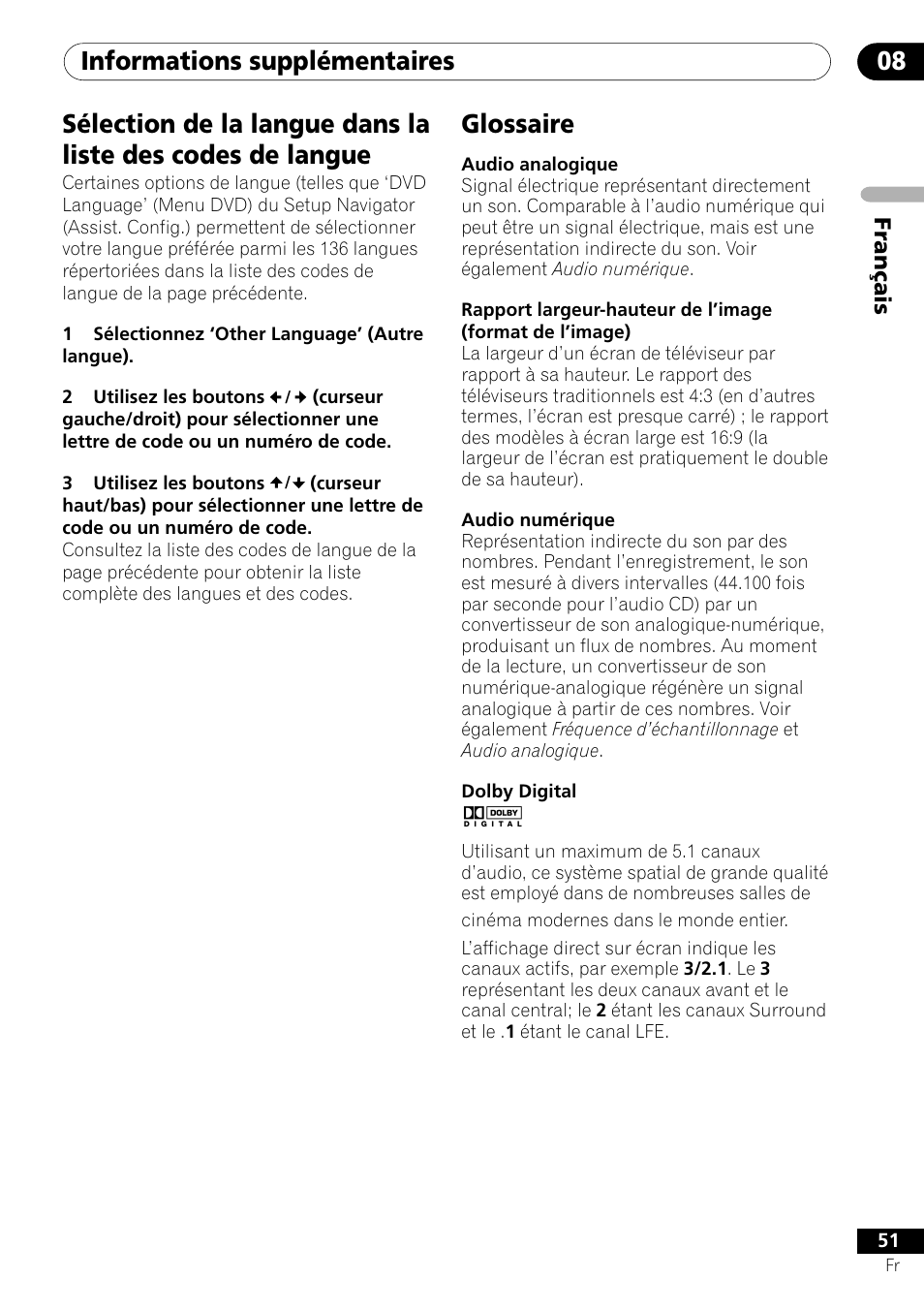 Informations supplémentaires

08

Sélection de la langue dans la liste des codes de langue

Certaines options de langue (telles que ‘DVD Language’ (Menu DVD) du Setup Navigator (Assist. Config.) permettent de sélectionner votre langue préférée parmi les 136 langues répertoriées dans la liste des codes de langue de la page précédente.

1 Sélectionnez ‘Other Language’ (Autre langue).

2 Utilisez les boutons ←/→ (curseur gauche/droit) pour sélectionner une lettre de code ou un numéro de code.

3 Utilisez les boutons ↑/↓ (curseur haut/bas) pour sélectionner une lettre de code ou un numéro de code.
Consultez la liste des codes de langue de la page précédente pour obtenir la liste complète des langues et des codes.

Glossaire

Audio analogique
Signal électrique représentant directement un son. Comparable à l’audio numérique qui peut être un signal électrique, mais est une représentation indirecte du son. Voir également Audio numérique.

Rapport largeur-hauteur de l’image (format de l’image)
La largeur d’un écran de téléviseur par rapport à sa hauteur. Le rapport des téléviseurs traditionnels est 4:3 (en d’autres termes, l’écran est presque carré) ; le rapport des modèles à écran large est 16:9 (la largeur de l’écran est pratiquement le double de sa hauteur).

Audio numérique
Représentation indirecte du son par des nombres. Pendant l’enregistrement, le son est mesuré à divers intervalles (44.100 fois par seconde pour l’audio CD) par un convertisseur de son analogique-numérique, produisant un flux de nombres. Au moment de la lecture, un convertisseur de son numérique-analogique régénère un signal analogique à partir de ces nombres. Voir également Fréquence d’échantillonnage et Audio analogique.

Dolby Digital
DOLBY DIGITAL

Utilisant un maximum de 5.1 canaux d’audio, ce système spatial de grande qualité est employé dans de nombreuses salles de cinéma modernes dans le monde entier.

L’affichage direct sur écran indique les canaux actifs, par exemple 3/2.1. Le 3 représentant les deux canaux avant et le canal central; le 2 étant les canaux Surround et le .1 étant le canal LFE.

Français

51
Fr